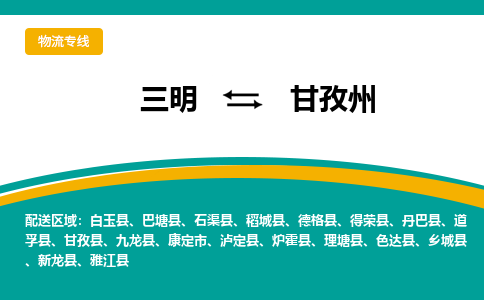 物流专线

三明 甘孜州

配送区域：白玉县、巴塘县、石渠县、稻城县、德格县、得荣县、丹巴县、道孚县、甘孜县、九龙县、康定市、泸定县、炉霍县、理塘县、色达县、乡城县、新龙县、雅江县